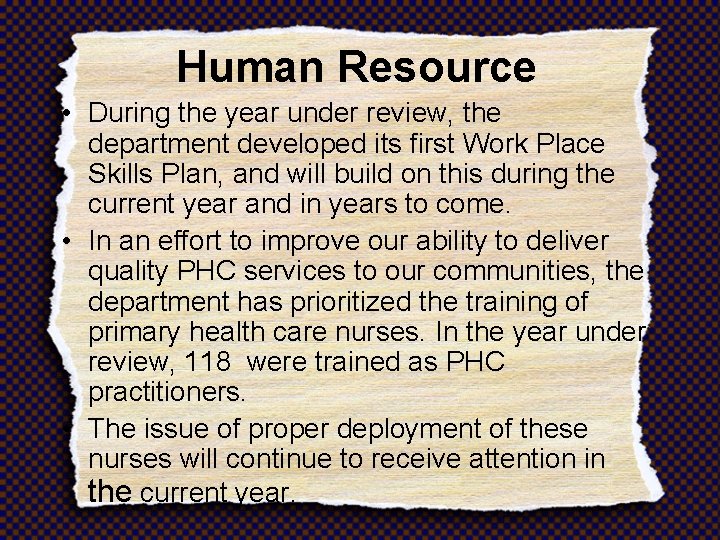 Human Resource

• During the year under review, the department developed its first Work Place Skills Plan, and will build on this during the current year and in years to come.

• In an effort to improve our ability to deliver quality PHC services to our communities, the department has prioritized the training of primary health care nurses. In the year under review, 118 were trained as PHC practitioners.

• The issue of proper deployment of these nurses will continue to receive attention in the current year.